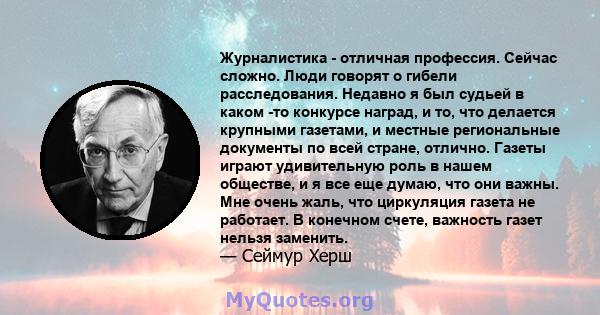 Журналистика - отличная профессия. Сейчас сложно. Люди говорят о гибели расследования. Недавно я был судьей в каком -то конкурсе наград, и то, что делается крупными газетами, и местные региональные документы по всей стране, отлично. Газеты играют удивительную роль в нашем обществе, и я все еще думаю, что они важны. Мне очень жаль, что циркуляция газета не работает. В конечном счете, важность газет нельзя заменить.
— Сеймур Херш

MyQuotes.org